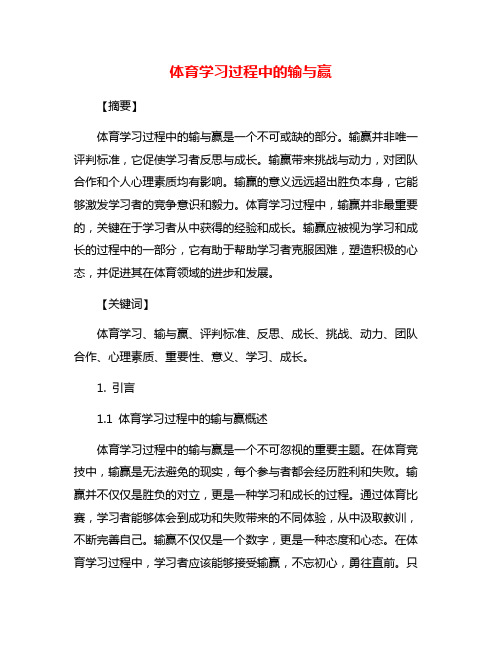 体育学习过程中的输与赢

【摘要】

体育学习过程中的输与赢是一个不可或缺的部分。输赢并非唯一评判标准，它促使学习者反思与成长。输赢带来挑战与动力，对团队合作和个人心理素质均有影响。输赢的意义远远超出胜负本身，它能够激发学习者的竞争意识和毅力。体育学习过程中，输赢并非最重要的，关键在于学习者从中获得的经验和成长。输赢应被视为学习和成长的过程中的一部分，它有助于帮助学习者克服困难，塑造积极的心态，并促进其在体育领域的进步和发展。

【关键词】

体育学习、输与赢、评判标准、反思、成长、挑战、动力、团队合作、心理素质、重要性、意义、学习、成长。

1. 引言

1.1 体育学习过程中的输与赢概述

体育学习过程中的输与赢是一个不可忽视的重要主题。在体育竞技中，输赢是无法避免的现实，每个参与者都会经历胜利和失败。输赢并不仅仅是胜负的对立，更是一种学习和成长的过程。通过体育比赛，学习者能够体会到成功和失败带来的不同体验，从中汲取教训，不断完善自己。输赢不仅仅是一个数字，更是一种态度和心态。在体育学习过程中，学习者应该能够接受输赢，不忘初心，勇往直前。只